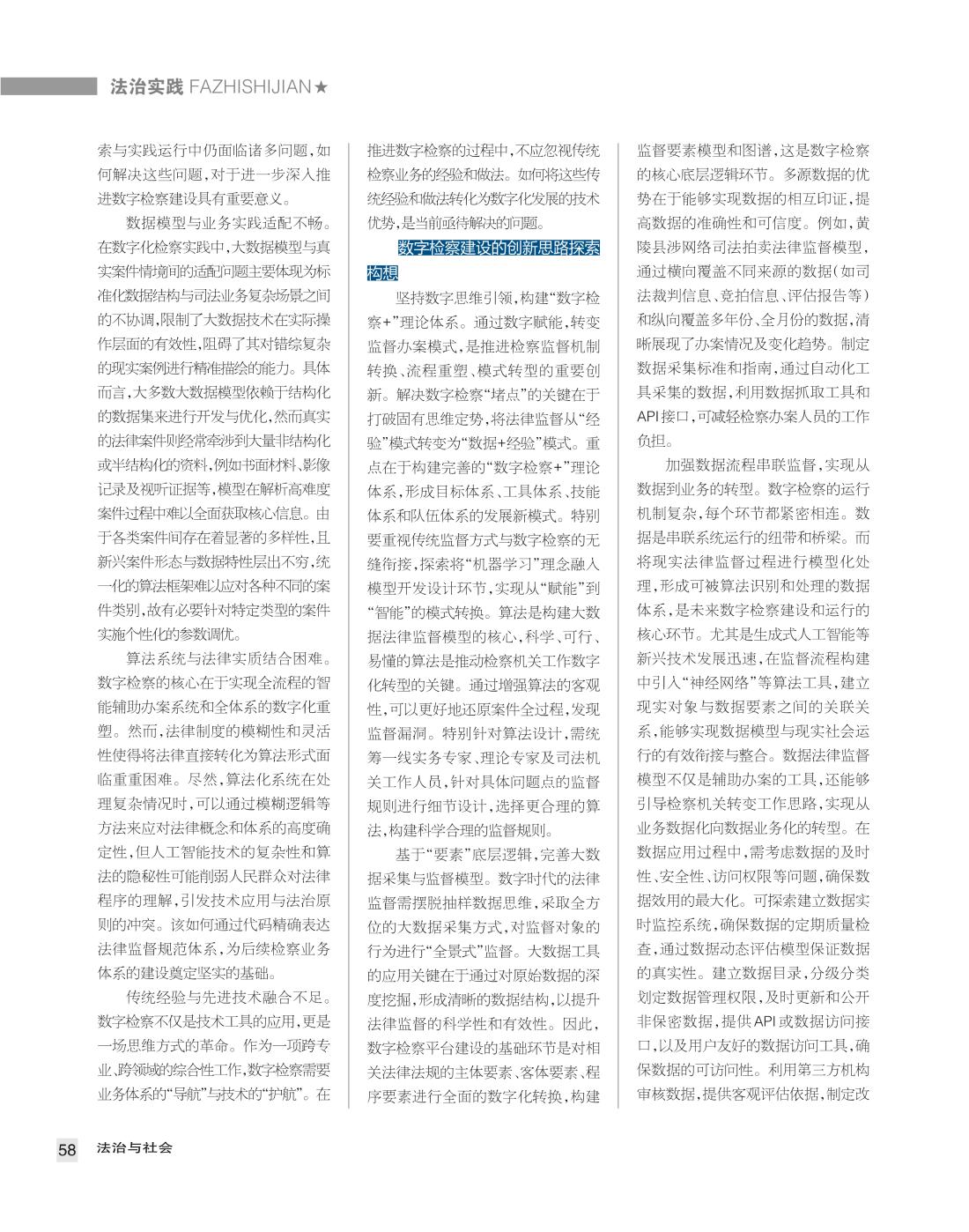 法治实践 FAZHISHIJIAN★

索与实践运行中仍面临诸多问题，如何解决这些问题，对于进一步深入推进数字检察建设具有重要意义。

数据模型与业务实践适配不畅。在数字化检察实践中，大数据模型与真实案件情境间的适配问题主要体现为标准化数据结构与司法业务复杂场景之间的不协调，限制了大数据技术在实际操作层面的有效性，阻碍了其对错综复杂的现实案例进行精准描绘的能力。具体而言，大多数大数据模型依赖于结构化的数据集来进行开发与优化，然而真实的法律案件则经常牵涉到大量非结构化或半结构化的资料，例如书面材料、影像记录及视听证据等，模型在解析高难度案件过程中难以全面获取核心信息。由于各类案件间存在着显著的多样性，且新兴案件形态与数据特性层出不穷，统一化的算法框架难以应对各种不同的案件类别，故有必要针对特定类型的案件实施个性化的参数调优。

算法系统与法律实质结合困难。数字检察的核心在于实现全流程的智能辅助办案系统和全体系的数字化重塑。然而，法律制度的模糊性和灵活性使得将法律直接转化为算法形式面临重重困难。尽然，算法化系统在处理复杂情况时，可以通过模糊逻辑等方法来应对法律概念和体系的高度确定性，但人工智能技术的复杂性和算法的隐秘性可能削弱人民群众对法律程序的理解，引发技术应用与法治原则的冲突。该如何通过代码精确表达法律监督规范体系，为后续检察业务体系的建设奠定坚实的基础。

传统经验与先进技术融合不足。数字检察不仅是技术工具的应用，更是一场思维方式的革命。作为一项跨专业、跨领域的综合性工作，数字检察需要业务体系的“导航”与技术的“护航”。在推进数字检察的过程中，不应忽视传统检察业务的经验和做法。如何将这些传统经验和做法转化为数字化发展的技术优势，是当前亟待解决的问题。

数字检察建设的创新思路探索构想

坚持数字思维引领，构建“数字检察+”理论体系。通过数字赋能，转变监督办案模式，是推进检察监督机制转换、流程重塑、模式转型的重要创新。解决数字检察“堵点”的关键在于打破固有思维定势，将法律监督从“经验”模式转变为“数据+经验”模式。重点在于构建完善的“数字检察+”理论体系，形成目标体系、工具体系、技能体系和队伍体系的发展新模式。特别要重视传统监督方式与数字检察的无缝衔接，探索将“机器学习”理念融入模型开发设计环节，实现从“赋能”到“智能”的模式转换。算法是构建大数据法律监督模型的核心，科学、可行、易懂的算法是推动检察机关工作数字化转型的关键。通过增强算法的客观性，可以更好地还原案件全过程，发现监督漏洞。特别针对算法设计，需统筹一线实务专家、理论专家及司法机关工作人员，针对具体问题点的监督规则进行细节设计，选择更合理的算法，构建科学合理的监督规则。

基于“要素”底层逻辑，完善大数据采集与监督模型。数字时代的法律监督需摆脱抽样数据思维，采取全方位的大数据采集方式，对监督对象的行为进行“全景式”监督。大数据工具的应用关键在于通过对原始数据的深度挖掘，形成清晰的数据结构，以提升法律监督的科学性和有效性。因此，数字检察平台建设的基础环节是对相关法律法规的主体要素、客体要素、程序要素进行全面的数字化转换，构建监督要素模型和图谱，这是数字检察的核心底层逻辑环节。多源数据的优势在于能够实现数据的相互印证，提高数据的准确性和可信度。例如，黄陵县涉网络司法拍卖法律监督模型，通过横向覆盖不同来源的数据（如司法裁判信息、竞拍信息、评估报告等）和纵向覆盖多年份、全月份的数据，清晰展现了办案情况及变化趋势。制定数据采集标准和指南，通过自动化工具采集的数据，利用数据抓取工具和API接口，可减轻检察办案人员的工作负担。

加强数据流程串联监督，实现从数据到业务的转型。数字检察的运行机制复杂，每个环节都紧密相连。数据是串联系统运行的纽带和桥梁。而将现实法律监督过程进行模型化处理，形成可被算法识别和处理的数据体系，是未来数字检察建设和运行的核心环节。尤其是生成式人工智能等新兴技术发展迅速，在监督流程构建中引入“神经网络”等算法工具，建立现实对象与数据要素之间的关联关系，能够实现数据模型与现实社会运行的有效衔接与整合。数据法律监督模型不仅是辅助办案的工具，还能够引导检察机关转变工作思路，实现从业务数据化向数据业务化的转型。在数据应用过程中，需考虑数据的及时性、安全性、访问权限等问题，确保数据效用的最大化。可探索建立数据实时监控系统，确保数据的定期质量检查，通过数据动态评估模型保证数据的真实性。建立数据目录，分级分类划定数据管理权限，及时更新和公开非保密数据，提供API或数据访问接口，以及用户友好的数据访问工具，确保数据的可访问性。利用第三方机构审核数据，提供客观评估依据，制定改

58 法治与社会